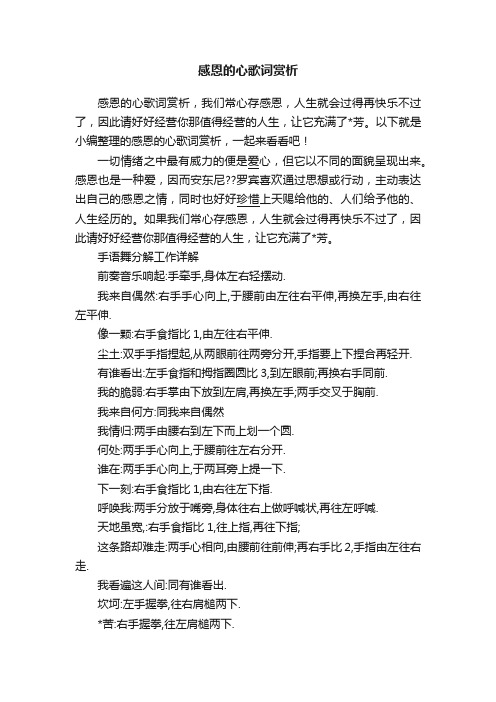 感恩的心歌词赏析

感恩的心歌词赏析，我们常心存感恩，人生就会过得再快乐不过了，因此请好好经营你那值得经营的人生，让它充满了*芳。以下就是小编整理的感恩的心歌词赏析，一起来看看吧！

一切情绪之中最有威力的便是爱心，但它以不同的面貌呈现出来。感恩也是一种爱，因而安东尼??罗宾喜欢通过思想或行动，主动表达出自己的感恩之情，同时也好好珍惜上天赐给他的、人们给予他的、人生经历的。如果我们常心存感恩，人生就会过得再快乐不过了，因此请好好经营你那值得经营的人生，让它充满了*芳。

手语舞分解工作详解

前奏音乐响起:手牵手,身体左右轻摆动.

我来自偶然:右手手心向上,于腰前由左往右平伸,再换左手,由右往左平伸.

像一颗:右手食指比 1,由左往右平伸.

尘土:双手手指捏起,从两眼前往两旁分开,手指要上下捏合再轻开.

有谁看出:左手食指和拇指圈圆比 3,到左眼前;再换右手同前.

我的脆弱:右手掌由下放到左肩,再换左手;两手交叉于胸前.

我来自何方:同我来自偶然

我情归:两手由腰右到左下而上划一个圆.

何处:两手手心向上,于腰前往左右分开.

谁在:两手手心向上,于两耳旁上提一下.

下一刻:右手食指比 1,由右往左下指.

呼唤我:两手分放于嘴旁,身体往右上做呼喊状,再往左呼喊.

天地虽宽,:右手食指比 1,往上指,再往下指;

这条路却难走:两手心相向,由腰前往前伸;再右手比 2,手指由左往右走.

我看遍这人间:同有谁看出.

坎坷:左手握拳,往右肩槌两下.

*苦:右手握拳,往左肩槌两下.